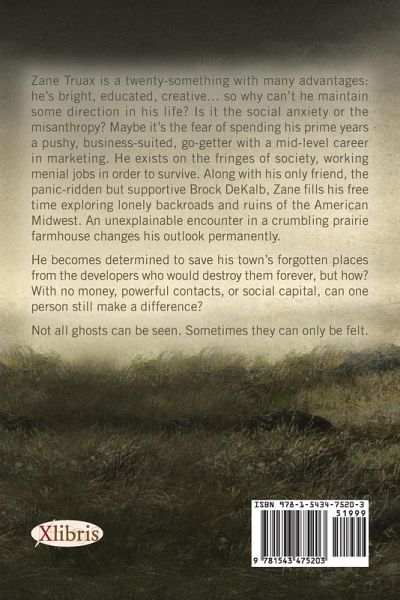 Zane Truax is a twenty-something with many advantages: he's bright, educated, creative... so why can't he maintain some direction in his life? Is it the social anxiety or the misanthropy? Maybe it's the fear of spending his prime years a pushy, business-suited, go-getter with a mid-level career in marketing. He exists on the fringes of society, working menial jobs in order to survive. Along with his only friend, the panic-ridden but supportive Brock DeKalb, Zane fills his free time exploring lonely backroads and ruins of the American Midwest. An unexplainable encounter in a crumbling prairie farmhouse changes his outlook permanently.

He becomes determined to save his town's forgotten places from the developers who would destroy them forever, but how? With no money, powerful contacts, or social capital, can one person still make a difference?

Not all ghosts can be seen. Sometimes they can only be felt.

Xlibris

ISBN 978-1-5434-7520-3
51999
9 781543 475203